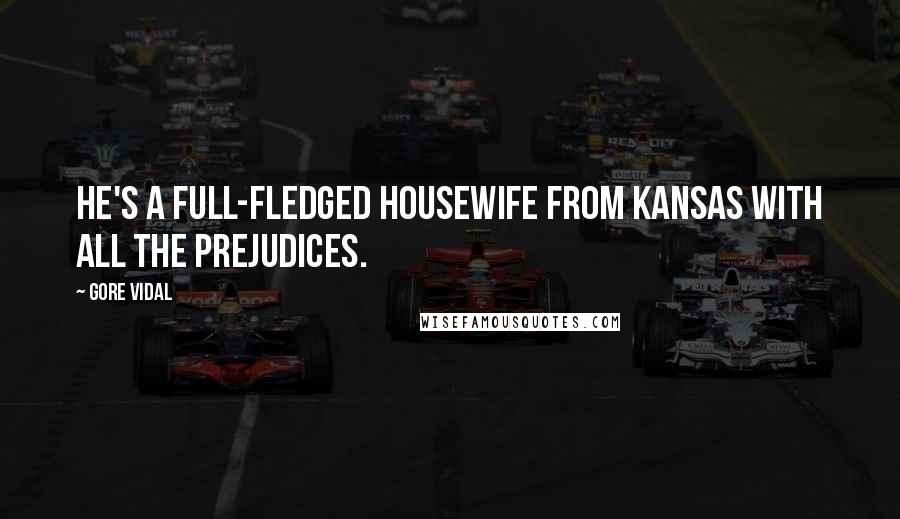 HE'S A FULL-FLEDGED HOUSEWIFE FROM KANSAS WITH ALL THE PREJUDICES.

~ GORE VIDAL

WISEFAMOUSQUOTES.COM